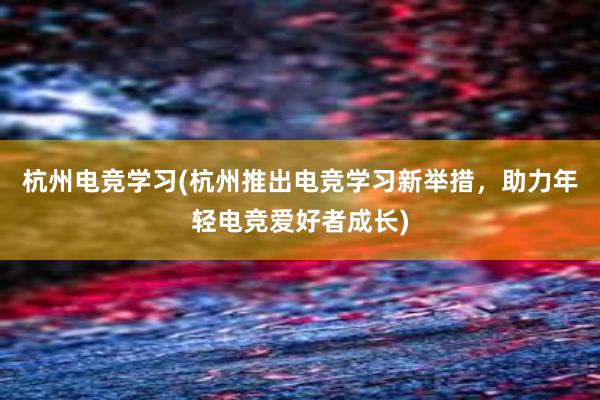 杭州电竞学习(杭州推出电竞学习新举措，助力年轻电竞爱好者成长)